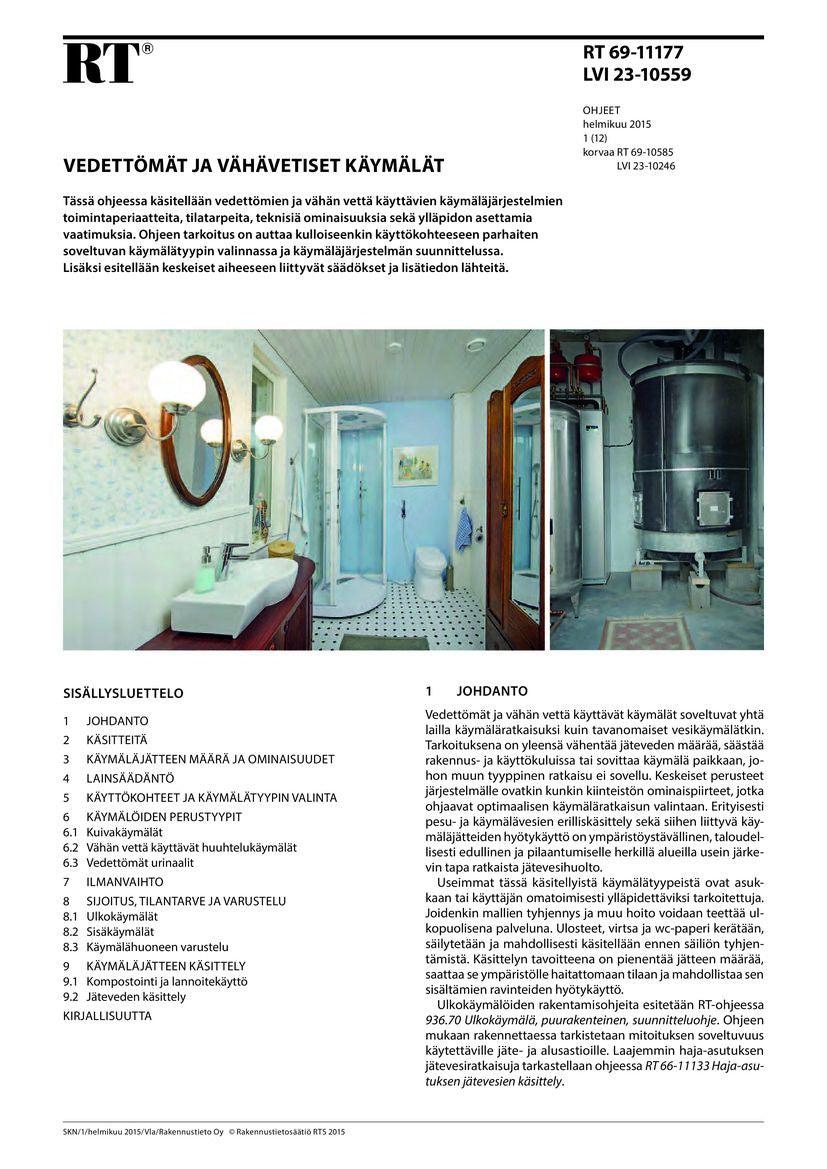 RT®

RT 69-11177
LVI 23-10559

OHJEET
helmikuu 2015
1 (12)
korvaa RT 69-10585
LVI 23-10246

VEDETTÖMÄT JA VÄHÄVETISET KÄYMÄLÄT

Tässä ohjeessa käsitellään vedettömien ja vähän vettä käyttävien käymäläjärjestelmien toimintaperiaatteita, tilatarpeita, teknisiä ominaisuuksia sekä ylläpidon asettamia vaatimuksia. Ohjeen tarkoitus on auttaa kulloiseenkin käyttökohteeseen parhaiten soveltuvan käymälätyypin valinnassa ja käymäläjärjestelmän suunnittelussa. Lisäksi esitellään keskeiset aiheeseen liittyvät säädökset ja lisätiedon lähteitä.

SISÄLLYSLUETTELO

1 JOHDANTO
2 KÄSITTEITÄ
3 KÄYMÄLÄJÄTTEEN MÄÄRÄ JA OMINAISUUDET
4 LAINSÄÄDÄNTÖ
5 KÄYTTÖKOHTEET JA KÄYMÄLÄTYYPIN VALINTA
6 KÄYMÄLÖIDEN PERUSTYYPIT
6.1 Kuivakäymälät
6.2 Vähän vettä käyttävät huuhtelukäymälät
6.3 Vedettömät urinaalit
7 ILMANVAIHTO
8 SIJOITUS, TILANTARVE JA VARUSTELU
8.1 Ulkokäymälät
8.2 Sisäkäymälät
8.3 Käymälähuoneen varustelu
9 KÄYMÄLÄJÄTTEEN KÄSITTELY
9.1 Kompostointi ja lannoitekäyttö
9.2 Jäteveden käsittely
KIRJALLISUUTTA

1 JOHDANTO

Vedettömät ja vähän vettä käyttävät käymälät soveltuvat yhtä lailla käymäläratkaisuksi kuin tavanomaiset vesikäymälätkin. Tarkoituksena on yleensä vähentää jäteveden määrää, säästää rakennus- ja käyttökuluissa tai sovittaa käymälä paikkaan, johon muun tyyppinen ratkaisu ei sovellu. Keskeiset perusteet järjestelmälle ovatkin kunkin kiinteistön ominaispiirteet, jotka ohjaavat optimaalisen käymäläratkaisun valintaan. Erityisesti pesu- ja käymälävesien erilliskäsittely sekä siihen liittyvä käymäläjätteiden hyötykäyttö on ympäristöystävällinen, taloudellisesti edullinen ja pilaantumiselle herkillä alueilla usein järkevin tapa ratkaista jätevesihuolto.

Useimmat tässä käsitellyistä käymälätyypeistä ovat asukkaan tai käyttäjän omatoimisesti ylläpidettäviksi tarkoitettuja. Joidenkin mallien tyhjennys ja muu hoito voidaan teettää ulkopuolisena palveluna. Ulosteet, virtsa ja wc-paperi kerätään, säilytetään ja mahdollisesti käsitellään ennen säiliön tyhjentämistä. Käsittelyn tavoitteena on pienentää jätteen määrää, saattaa se ympäristölle haitattomaan tilaan ja mahdollistaa sen sisältämien ravinteiden hyötykäyttö.

Ulkokäymälöiden rakentamisohjeita esitetään RT-ohjeessa 936.70 Ulkokäymälä, puurakenteinen, suunnitteluohje. Ohjeen mukaan rakennettaessa tarkistetaan mitoituksen soveltuvuus käytettäville jäte- ja alusastioille. Laajemmin haja-asutuksen jätevesiratkaisuja tarkastellaan ohjeessa RT 66-11133 Haja-asutuksen jätevesien käsittely.

SKN/1/helmikuu 2015/Vla/Rakennustieto Oy © Rakennustietosäätiö RTS 2015